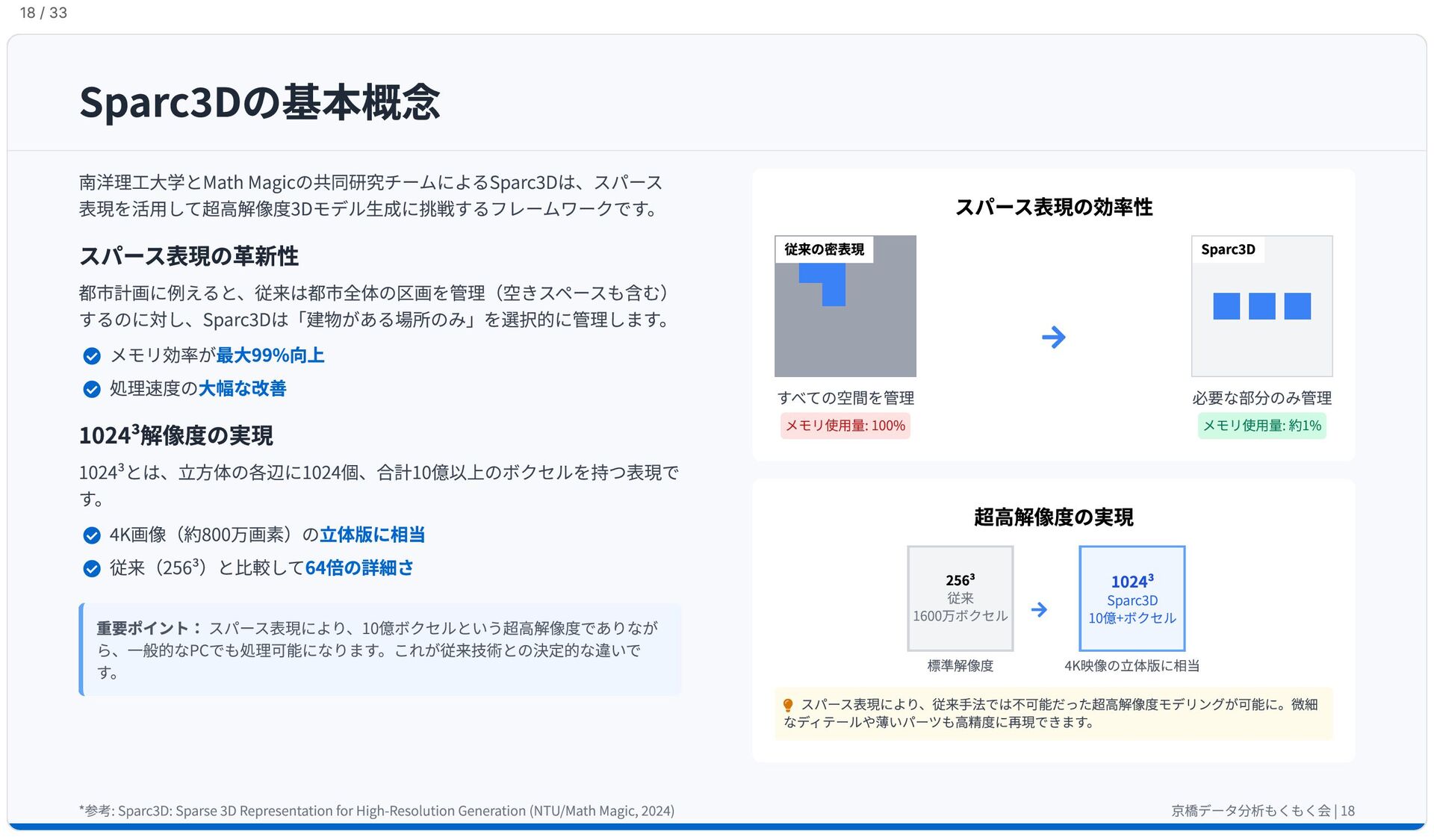 18 / 33

Sparc3Dの基本概念

南洋理工大学とMath Magicの共同研究チームによるSparc3Dは、スパース表現を活用して超高解像度3Dモデル生成に挑戦するフレームワークです。

スパース表現の革新性

都市計画に例えると、従来は都市全体の区画を管理（空きスペースも含む）するのに対し、Sparc3Dは「建物がある場所のみ」を選択的に管理します。

メモリ効率が最大99%向上

処理速度の大幅な改善

$1024^3$解像度の実現

$1024^3$とは、立方体の各辺に1024個、合計10億以上のボクセルを持つ表現です。

4K画像（約800万画素）の立体版に相当

従来（$256^3$）と比較して64倍の詳細さ

重要ポイント： スパース表現により、10億ボクセルという超高解像度でありながら、一般的なPCでも処理可能になります。これが従来技術との決定的な違いです。

スパース表現の効率性

従来の密表現

すべての空間を管理

メモリ使用量: 100%

Sparc3D

必要な部分のみ管理

メモリ使用量: 約1%

超高解像度の実現

$256^3$
従来
1600万ボクセル

標準解像度

$1024^3$
Sparc3D
10億+ボクセル

4K映像の立体版に相当

スパース表現により、従来手法では不可能だった超高解像度モデリングが可能に。微細なディテールや薄いパーツも高精度に再現できます。

*参考: Sparc3D: Sparse 3D Representation for High-Resolution Generation (NTU/Math Magic, 2024)

京橋データ分析もくもく会 | 18